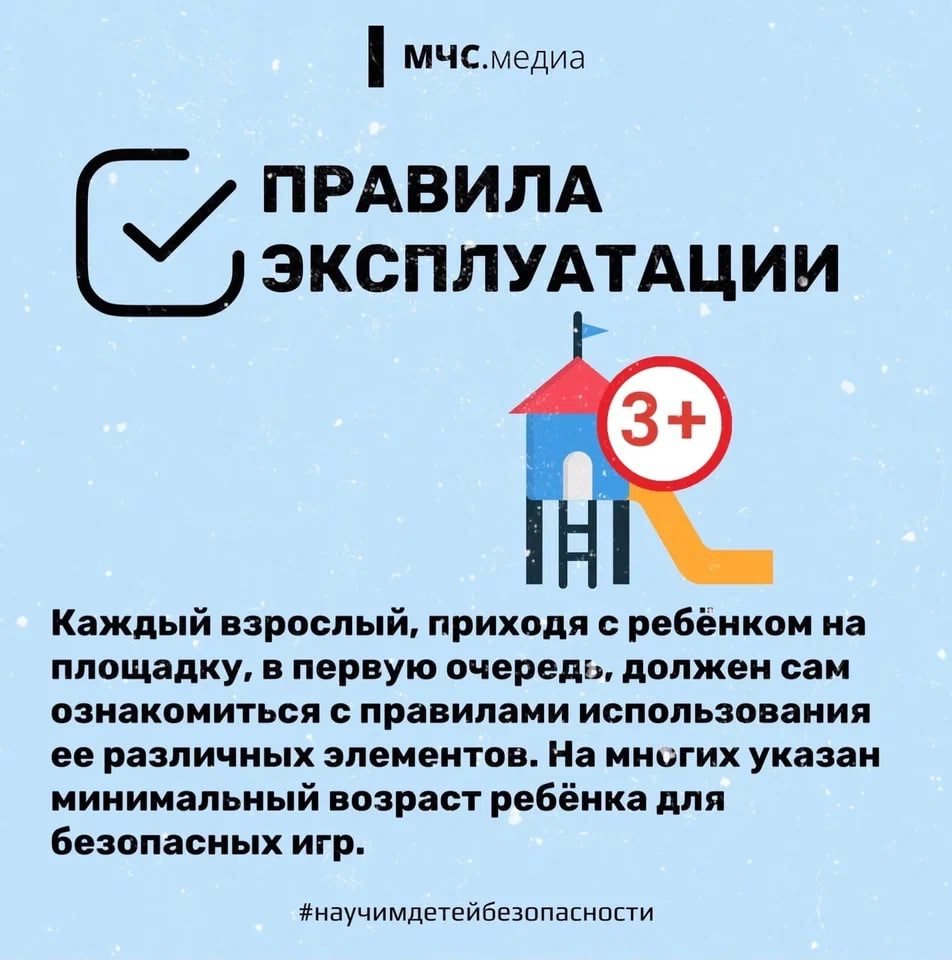 МЧС.медиа

ПРАВИЛА ЭКСПЛУАТАЦИИ

3+

Каждый взрослый, приходя с ребёнком на площадку, в первую очередь, должен сам ознакомиться с правилами использования ее различных элементов. На многих указан минимальный возраст ребёнка для безопасных игр.

#научимдетейбезопасности